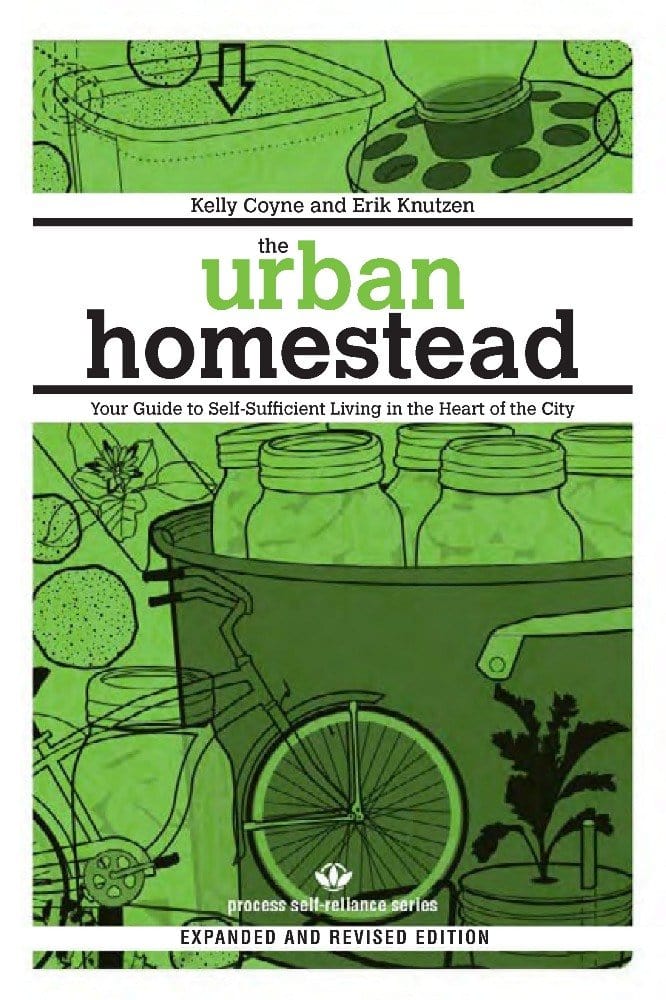 Kelly Coyne and Erik Knutzen

the urban homestead

Your Guide to Self-Sufficient Living in the Heart of the City

process self-reliance series

EXPANDED AND REVISED EDITION